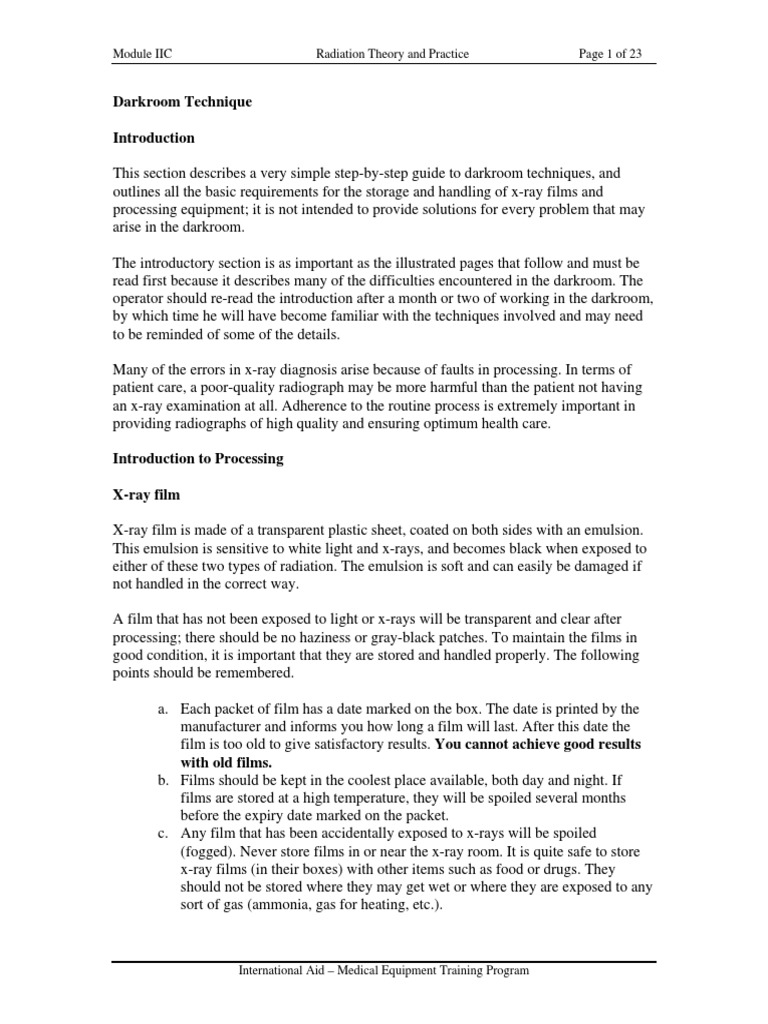 Module IIC Radiation Theory and Practice Page 1 of 23

Darkroom Technique

Introduction

This section describes a very simple step-by-step guide to darkroom techniques, and outlines all the basic requirements for the storage and handling of x-ray films and processing equipment; it is not intended to provide solutions for every problem that may arise in the darkroom.

The introductory section is as important as the illustrated pages that follow and must be read first because it describes many of the difficulties encountered in the darkroom. The operator should re-read the introduction after a month or two of working in the darkroom, by which time he will have become familiar with the techniques involved and may need to be reminded of some of the details.

Many of the errors in x-ray diagnosis arise because of faults in processing. In terms of patient care, a poor-quality radiograph may be more harmful than the patient not having an x-ray examination at all. Adherence to the routine process is extremely important in providing radiographs of high quality and ensuring optimum health care.

Introduction to Processing

X-ray film

X-ray film is made of a transparent plastic sheet, coated on both sides with an emulsion. This emulsion is sensitive to white light and x-rays, and becomes black when exposed to either of these two types of radiation. The emulsion is soft and can easily be damaged if not handled in the correct way.

A film that has not been exposed to light or x-rays will be transparent and clear after processing; there should be no haziness or gray-black patches. To maintain the films in good condition, it is important that they are stored and handled properly. The following points should be remembered.

a. Each packet of film has a date marked on the box. The date is printed by the manufacturer and informs you how long a film will last. After this date the film is too old to give satisfactory results. You cannot achieve good results with old films.
b. Films should be kept in the coolest place available, both day and night. If films are stored at a high temperature, they will be spoiled several months before the expiry date marked on the packet.
c. Any film that has been accidentally exposed to x-rays will be spoiled (fogged). Never store films in or near the x-ray room. It is quite safe to store x-ray films (in their boxes) with other items such as food or drugs. They should not be stored where they may get wet or where they are exposed to any sort of gas (ammonia, gas for heating, etc.).

International Aid – Medical Equipment Training Program